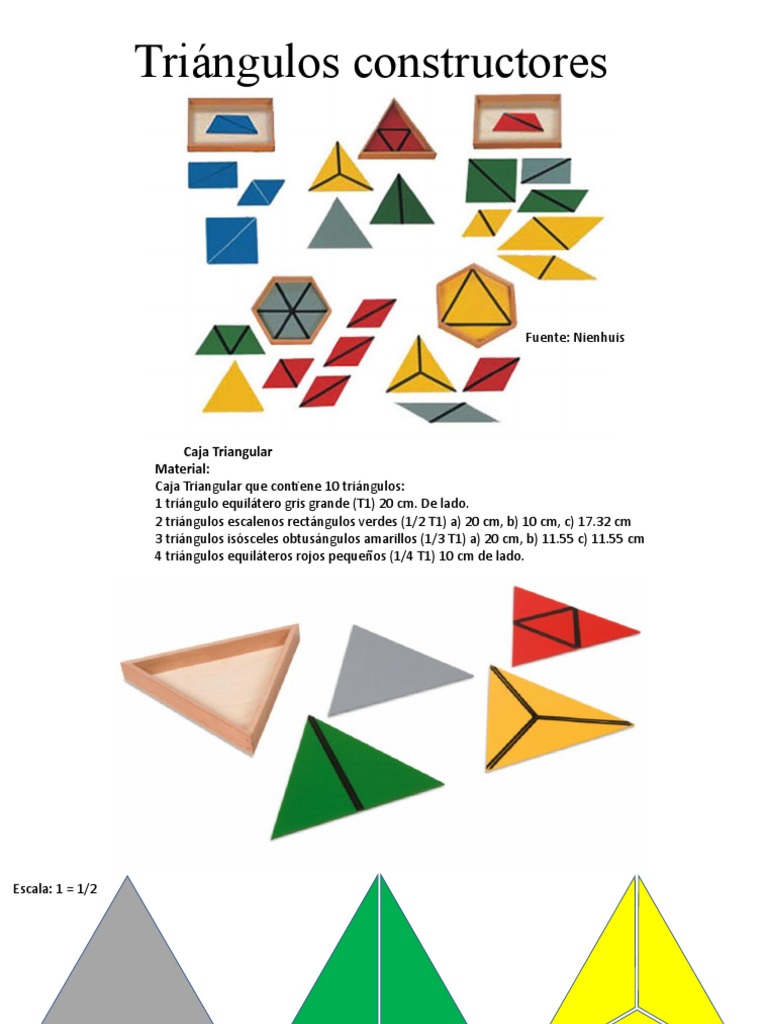 Triángulos constructores

Fuente: Nienhuis

Caja Triangular
Material:
Caja Triangular que contiene 10 triángulos:
1 triángulo equilátero gris grande (T1) 20 cm. De lado.
2 triángulos escalenos rectángulos verdes (1/2 T1) a) 20 cm, b) 10 cm, c) 17.32 cm
3 triángulos isósceles obtusángulos amarillos (1/3 T1) a) 20 cm, b) 11.55 c) 11.55 cm
4 triángulos equiláteros rojos pequeños (1/4 T1) 10 cm de lado.

Escala: 1 = 1/2